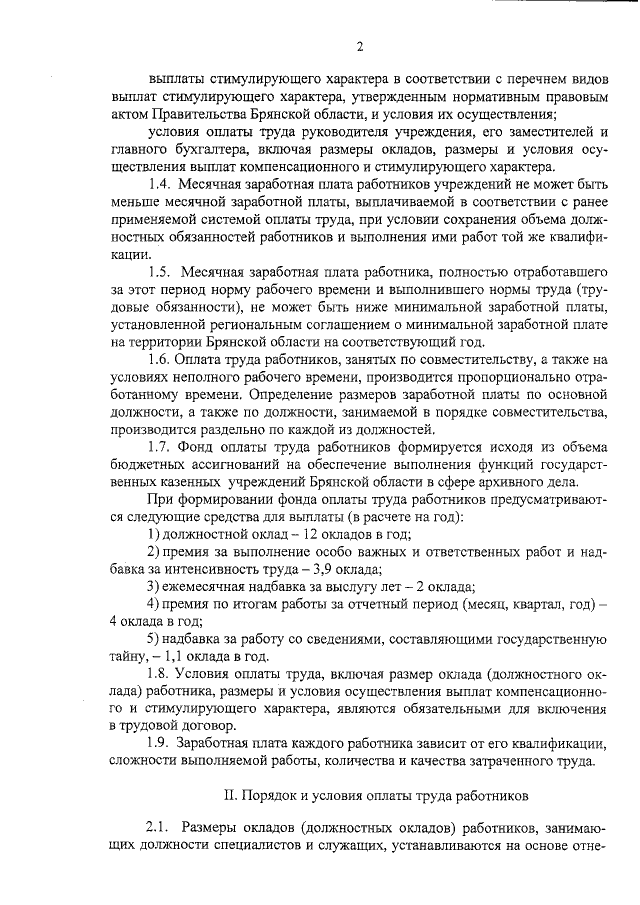 2

выплаты стимулирующего характера в соответствии с перечнем видов выплат стимулирующего характера, утвержденным нормативным правовым актом Правительства Брянской области, и условия их осуществления;

условия оплаты труда руководителя учреждения, его заместителей и главного бухгалтера, включая размеры окладов, размеры и условия осуществления выплат компенсационного и стимулирующего характера.

1.4. Месячная заработная плата работников учреждений не может быть меньше месячной заработной платы, выплачиваемой в соответствии с ранее применяемой системой оплаты труда, при условии сохранения объема должностных обязанностей работников и выполнения ими работ той же квалификации.

1.5. Месячная заработная плата работника, полностью отработавшего за этот период норму рабочего времени и выполнившего нормы труда (трудовые обязанности), не может быть ниже минимальной заработной платы, установленной региональным соглашением о минимальной заработной плате на территории Брянской области на соответствующий год.

1.6. Оплата труда работников, занятых по совместительству, а также на условиях неполного рабочего времени, производится пропорционально отработанному времени. Определение размеров заработной платы по основной должности, а также по должности, занимаемой в порядке совместительства, производится раздельно по каждой из должностей.

1.7. Фонд оплаты труда работников формируется исходя из объема бюджетных ассигнований на обеспечение выполнения функций государственных казенных учреждений Брянской области в сфере архивного дела.

При формировании фонда оплаты труда работников предусматриваются следующие средства для выплаты (в расчете на год):

1) должностной оклад – 12 окладов в год;

2) премия за выполнение особо важных и ответственных работ и надбавка за интенсивность труда – 3,9 оклада;

3) ежемесячная надбавка за выслугу лет – 2 оклада;

4) премия по итогам работы за отчетный период (месяц, квартал, год) – 4 оклада в год;

5) надбавка за работу со сведениями, составляющими государственную тайну, – 1,1 оклада в год.

1.8. Условия оплаты труда, включая размер оклада (должностного оклада) работника, размеры и условия осуществления выплат компенсационного и стимулирующего характера, являются обязательными для включения в трудовой договор.

1.9. Заработная плата каждого работника зависит от его квалификации, сложности выполняемой работы, количества и качества затраченного труда.

II. Порядок и условия оплаты труда работников

2.1. Размеры окладов (должностных окладов) работников, занимающих должности специалистов и служащих, устанавливаются на основе отне-